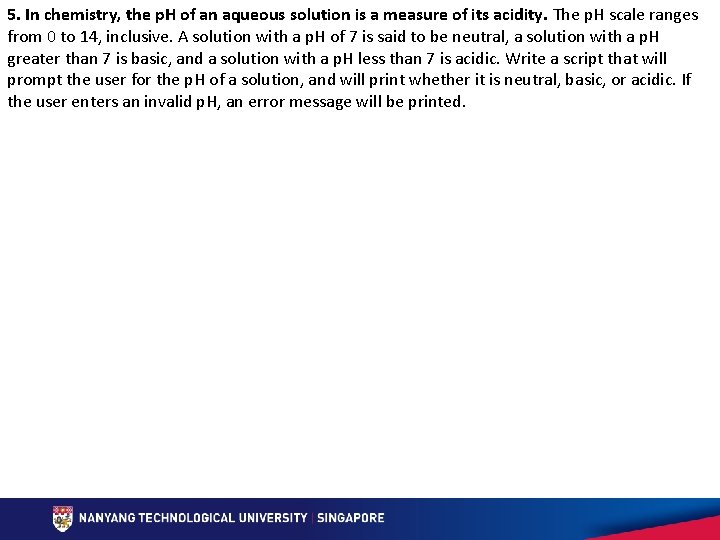 5. In chemistry, the pH of an aqueous solution is a measure of its acidity. The pH scale ranges from 0 to 14, inclusive. A solution with a pH of 7 is said to be neutral, a solution with a pH greater than 7 is basic, and a solution with a pH less than 7 is acidic. Write a script that will prompt the user for the pH of a solution, and will print whether it is neutral, basic, or acidic. If the user enters an invalid pH, an error message will be printed.

NANYANG TECHNOLOGICAL UNIVERSITY | SINGAPORE